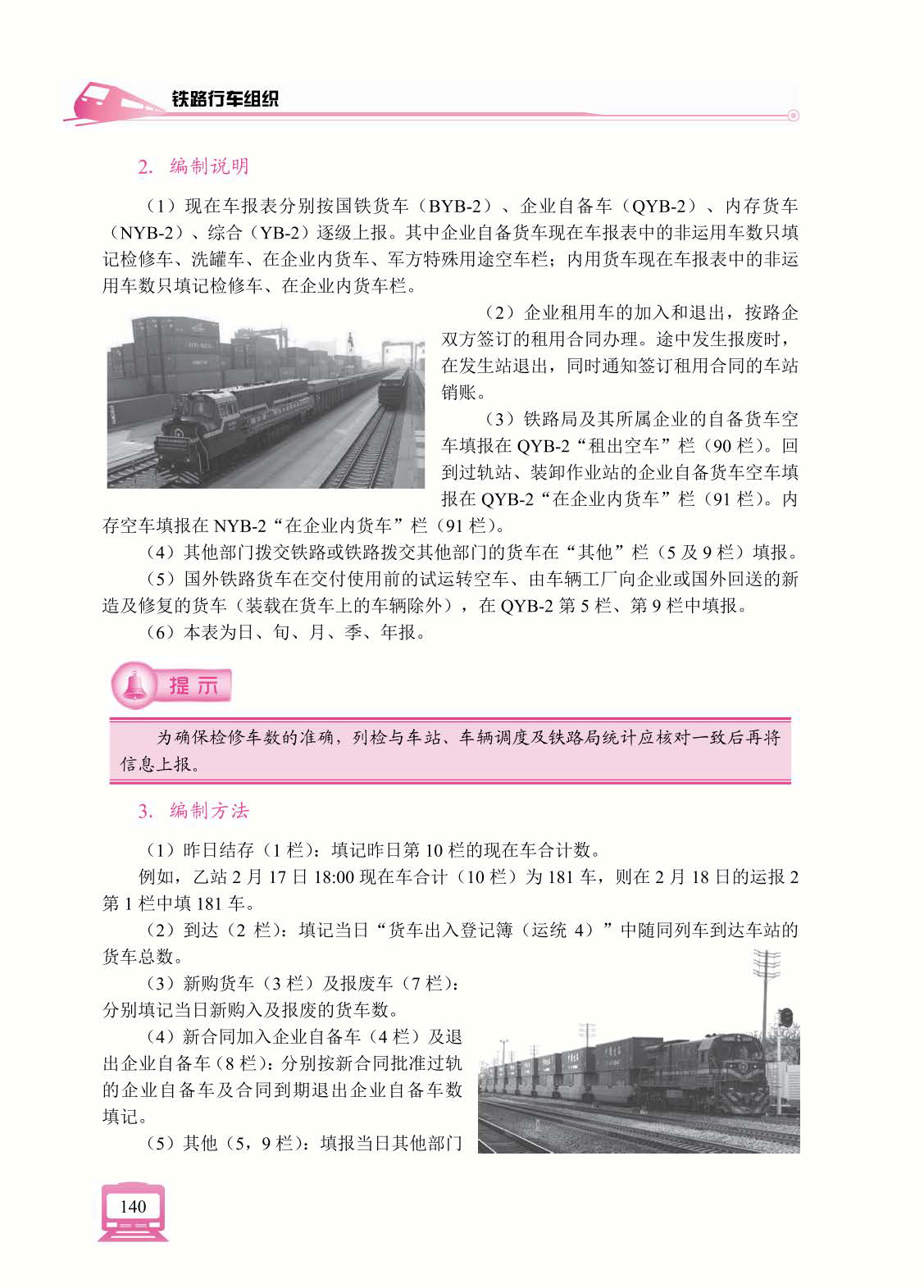 铁路行车组织

2. 编制说明

（1）现在车报表分别按国铁货车（BYB-2）、企业自备车（QYB-2）、内存货车（NYB-2）、综合（YB-2）逐级上报。其中企业自备货车现在车报表中的非运用车数只填记检修车、洗罐车、在企业内货车、军方特殊用途空车栏；内用货车现在车报表中的非运用车数只填记检修车、在企业内货车栏。

（2）企业租用车的加入和退出，按路企双方签订的租用合同办理。途中发生报废时，在发生站退出，同时通知签订租用合同的车站销账。

（3）铁路局及其所属企业的自备货车空车填报在 QYB-2“租出空车”栏（90 栏）。回到过轨站、装卸作业站的企业自备货车空车填报在 QYB-2“在企业内货车”栏（91 栏）。内存空车填报在 NYB-2“在企业内货车”栏（91 栏）。

（4）其他部门拨交铁路或铁路拨交其他部门的货车在“其他”栏（5 及 9 栏）填报。

（5）国外铁路货车在交付使用前的试运转空车、由车辆工厂向企业或国外回送的新造及修复的货车（装载在货车上的车辆除外），在 QYB-2 第 5 栏、第 9 栏中填报。

（6）本表为日、旬、月、季、年报。

提示

为确保检修车数的准确，列检与车站、车辆调度及铁路局统计应核对一致后再将信息上报。

3. 编制方法

（1）昨日结存（1 栏）：填记昨日第 10 栏的现在车合计数。

例如，乙站 2 月 17 日 18:00 现在车合计（10 栏）为 181 车，则在 2 月 18 日的运报 2 第 1 栏中填 181 车。

（2）到达（2 栏）：填记当日“货车出入登记簿（运统 4）”中随同列车到达车站的货车总数。

（3）新购货车（3 栏）及报废车（7 栏）：分别填记当日新购入及报废的货车数。

（4）新合同加入企业自备车（4 栏）及退出企业自备车（8 栏）：分别按新合同批准过轨的企业自备车及合同到期退出企业自备车数填记。

（5）其他（5，9 栏）：填报当日其他部门

140